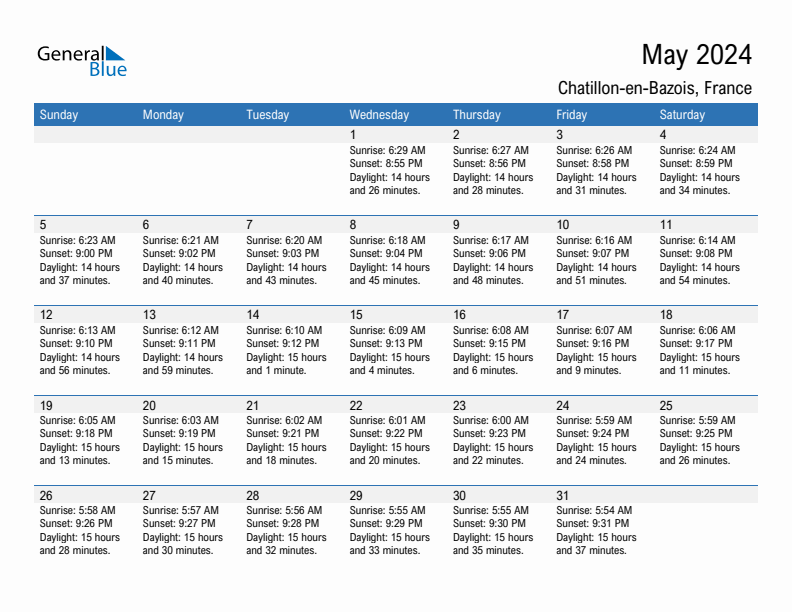 General Blue

May 2024

Chatillon-en-Bazois, France

| Sunday | Monday | Tuesday | Wednesday | Thursday | Friday | Saturday |
|---|---|---|---|---|---|---|
| | | | 1 Sunrise: 6:29 AM Sunset: 8:55 PM Daylight: 14 hours and 26 minutes. | 2 Sunrise: 6:27 AM Sunset: 8:56 PM Daylight: 14 hours and 28 minutes. | 3 Sunrise: 6:26 AM Sunset: 8:58 PM Daylight: 14 hours and 31 minutes. | 4 Sunrise: 6:24 AM Sunset: 8:59 PM Daylight: 14 hours and 34 minutes. |
| 5 Sunrise: 6:23 AM Sunset: 9:00 PM Daylight: 14 hours and 37 minutes. | 6 Sunrise: 6:21 AM Sunset: 9:02 PM Daylight: 14 hours and 40 minutes. | 7 Sunrise: 6:20 AM Sunset: 9:03 PM Daylight: 14 hours and 43 minutes. | 8 Sunrise: 6:18 AM Sunset: 9:04 PM Daylight: 14 hours and 45 minutes. | 9 Sunrise: 6:17 AM Sunset: 9:06 PM Daylight: 14 hours and 48 minutes. | 10 Sunrise: 6:16 AM Sunset: 9:07 PM Daylight: 14 hours and 51 minutes. | 11 Sunrise: 6:14 AM Sunset: 9:08 PM Daylight: 14 hours and 54 minutes. |
| 12 Sunrise: 6:13 AM Sunset: 9:10 PM Daylight: 14 hours and 56 minutes. | 13 Sunrise: 6:12 AM Sunset: 9:11 PM Daylight: 14 hours and 59 minutes. | 14 Sunrise: 6:10 AM Sunset: 9:12 PM Daylight: 15 hours and 1 minute. | 15 Sunrise: 6:09 AM Sunset: 9:13 PM Daylight: 15 hours and 4 minutes. | 16 Sunrise: 6:08 AM Sunset: 9:15 PM Daylight: 15 hours and 6 minutes. | 17 Sunrise: 6:07 AM Sunset: 9:16 PM Daylight: 15 hours and 9 minutes. | 18 Sunrise: 6:06 AM Sunset: 9:17 PM Daylight: 15 hours and 11 minutes. |
| 19 Sunrise: 6:05 AM Sunset: 9:18 PM Daylight: 15 hours and 13 minutes. | 20 Sunrise: 6:03 AM Sunset: 9:19 PM Daylight: 15 hours and 15 minutes. | 21 Sunrise: 6:02 AM Sunset: 9:21 PM Daylight: 15 hours and 18 minutes. | 22 Sunrise: 6:01 AM Sunset: 9:22 PM Daylight: 15 hours and 20 minutes. | 23 Sunrise: 6:00 AM Sunset: 9:23 PM Daylight: 15 hours and 22 minutes. | 24 Sunrise: 5:59 AM Sunset: 9:24 PM Daylight: 15 hours and 24 minutes. | 25 Sunrise: 5:59 AM Sunset: 9:25 PM Daylight: 15 hours and 26 minutes. |
| 26 Sunrise: 5:58 AM Sunset: 9:26 PM Daylight: 15 hours and 28 minutes. | 27 Sunrise: 5:57 AM Sunset: 9:27 PM Daylight: 15 hours and 30 minutes. | 28 Sunrise: 5:56 AM Sunset: 9:28 PM Daylight: 15 hours and 32 minutes. | 29 Sunrise: 5:55 AM Sunset: 9:29 PM Daylight: 15 hours and 33 minutes. | 30 Sunrise: 5:55 AM Sunset: 9:30 PM Daylight: 15 hours and 35 minutes. | 31 Sunrise: 5:54 AM Sunset: 9:31 PM Daylight: 15 hours and 37 minutes. | |